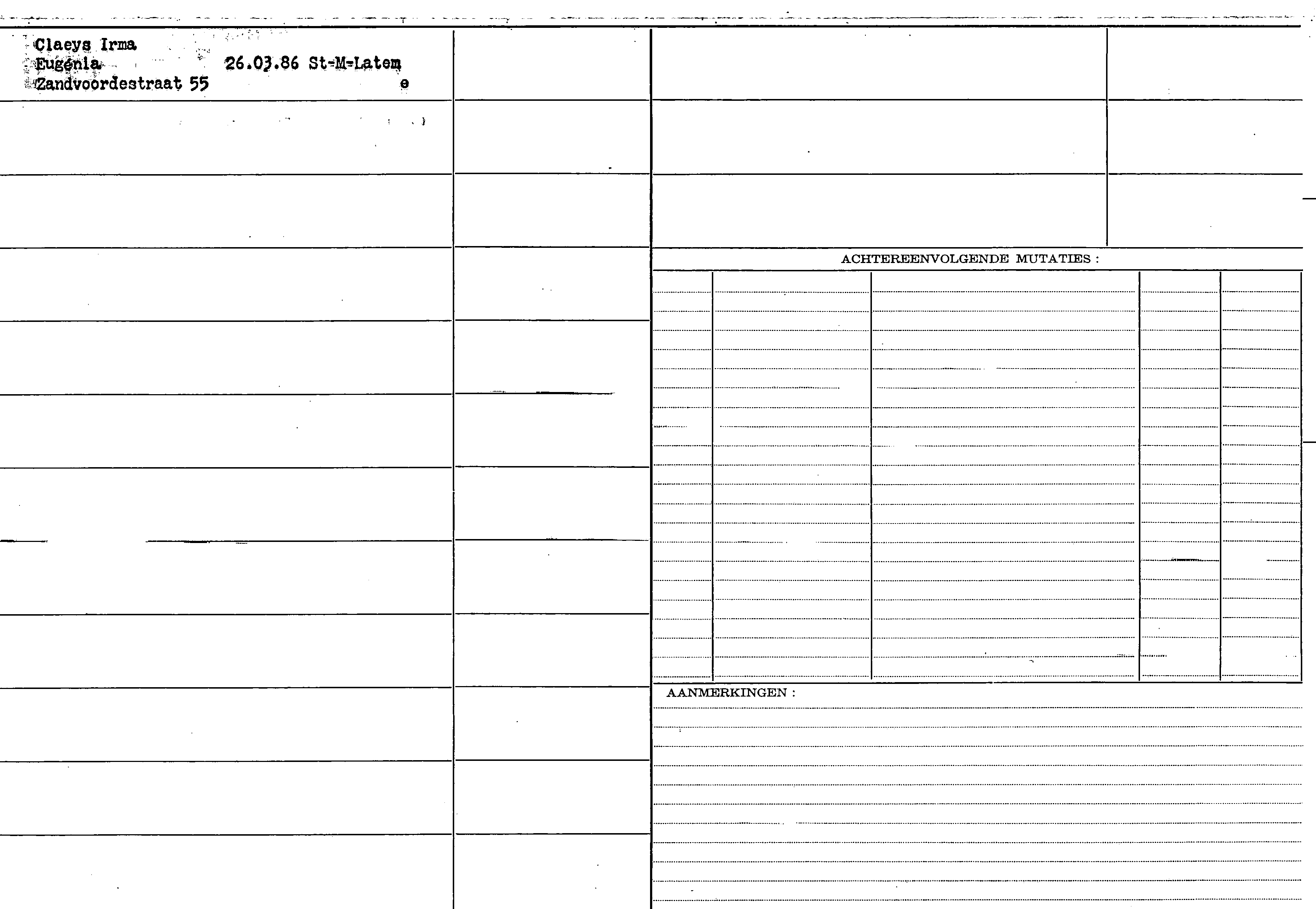 Claeys Irma
Eugénia 26.03.86 St-M-Latem
Zandvoordestraat 55 e

ACHTEREENVOLGENDE MUTATIES :

AANMERKINGEN :